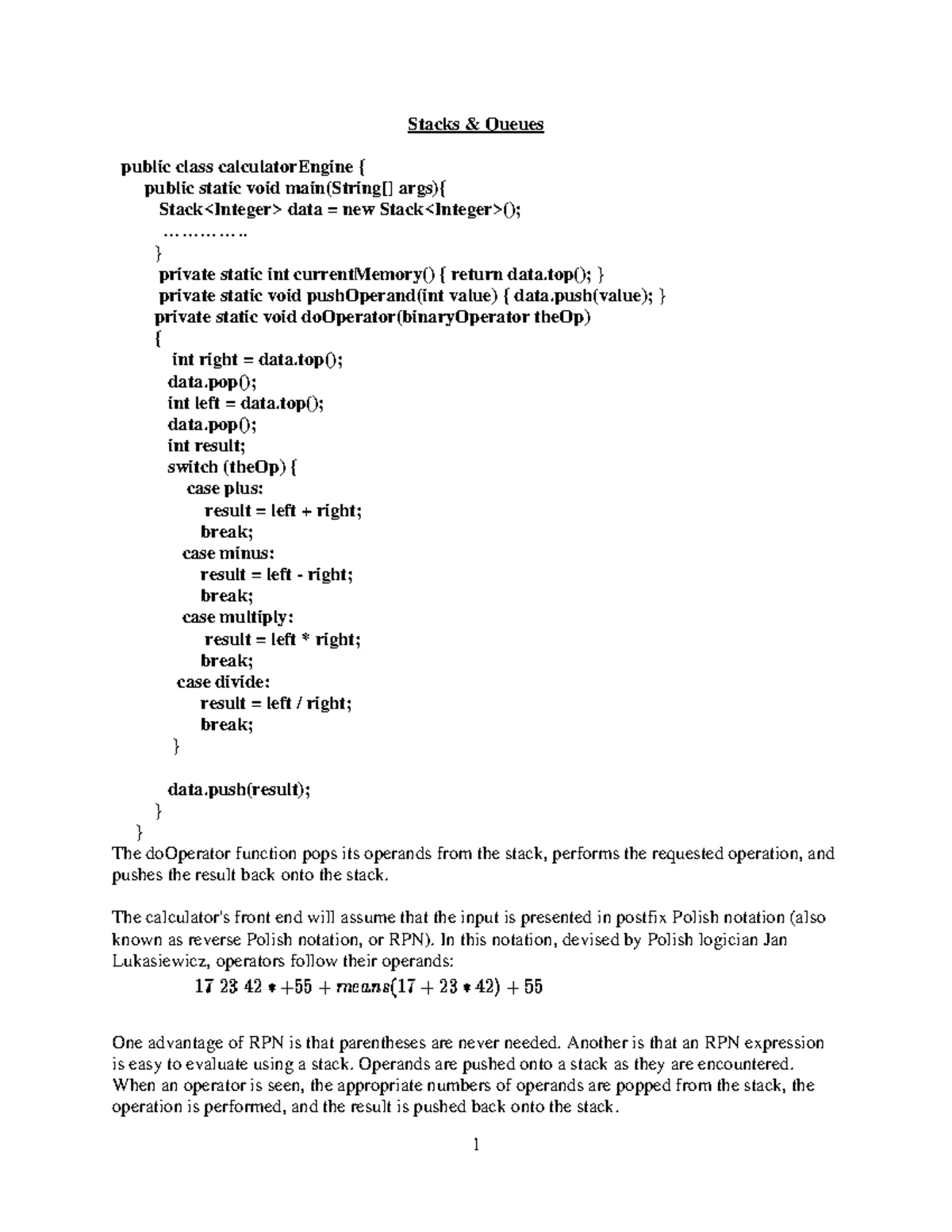 Stacks & Queues

public class calculatorEngine {
public static void main(String[] args){
Stack<Integer> data = new Stack<Integer>();
…………..
}
private static int currentMemory() { return data.top(); }
private static void pushOperand(int value) { data.push(value); }
private static void doOperator(binaryOperator theOp)
{
int right = data.top();
data.pop();
int left = data.top();
data.pop();
int result;
switch (theOp) {
case plus:
result = left + right;
break;
case minus:
result = left - right;
break;
case multiply:
result = left * right;
break;
case divide:
result = left / right;
break;
}

data.push(result);
}
}

The doOperator function pops its operands from the stack, performs the requested operation, and pushes the result back onto the stack.

The calculator's front end will assume that the input is presented in postfix Polish notation (also known as reverse Polish notation, or RPN). In this notation, devised by Polish logician Jan Lukasiewicz, operators follow their operands:

$17\ 23\ 42 * +55 + means(17 + 23 * 42) + 55$

One advantage of RPN is that parentheses are never needed. Another is that an RPN expression is easy to evaluate using a stack. Operands are pushed onto a stack as they are encountered. When an operator is seen, the appropriate numbers of operands are popped from the stack, the operation is performed, and the result is pushed back onto the stack.

1